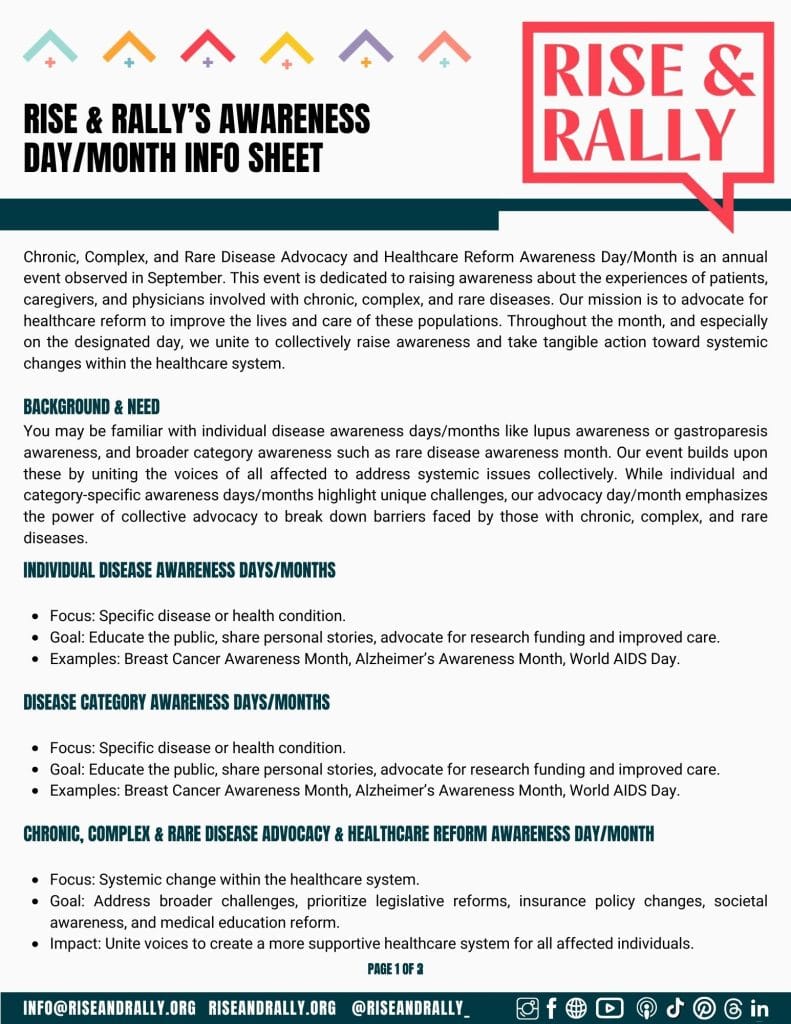 RISE & RALLY'S AWARENESS DAY/MONTH INFO SHEET

RISE & RALLY

Chronic, Complex, and Rare Disease Advocacy and Healthcare Reform Awareness Day/Month is an annual event observed in September. This event is dedicated to raising awareness about the experiences of patients, caregivers, and physicians involved with chronic, complex, and rare diseases. Our mission is to advocate for healthcare reform to improve the lives and care of these populations. Throughout the month, and especially on the designated day, we unite to collectively raise awareness and take tangible action toward systemic changes within the healthcare system.

BACKGROUND & NEED

You may be familiar with individual disease awareness days/months like lupus awareness or gastroparesis awareness, and broader category awareness such as rare disease awareness month. Our event builds upon these by uniting the voices of all affected to address systemic issues collectively. While individual and category-specific awareness days/months highlight unique challenges, our advocacy day/month emphasizes the power of collective advocacy to break down barriers faced by those with chronic, complex, and rare diseases.

INDIVIDUAL DISEASE AWARENESS DAYS/MONTHS

- Focus: Specific disease or health condition.
- Goal: Educate the public, share personal stories, advocate for research funding and improved care.
- Examples: Breast Cancer Awareness Month, Alzheimer's Awareness Month, World AIDS Day.

DISEASE CATEGORY AWARENESS DAYS/MONTHS

- Focus: Specific disease or health condition.
- Goal: Educate the public, share personal stories, advocate for research funding and improved care.
- Examples: Breast Cancer Awareness Month, Alzheimer's Awareness Month, World AIDS Day.

CHRONIC, COMPLEX & RARE DISEASE ADVOCACY & HEALTHCARE REFORM AWARENESS DAY/MONTH

- Focus: Systemic change within the healthcare system.
- Goal: Address broader challenges, prioritize legislative reforms, insurance policy changes, societal awareness, and medical education reform.
- Impact: Unite voices to create a more supportive healthcare system for all affected individuals.

PAGE 1 OF 3

INFO@RISEANDRALLY.ORG RISEANDRALLY.ORG @RISEANDRALLY_